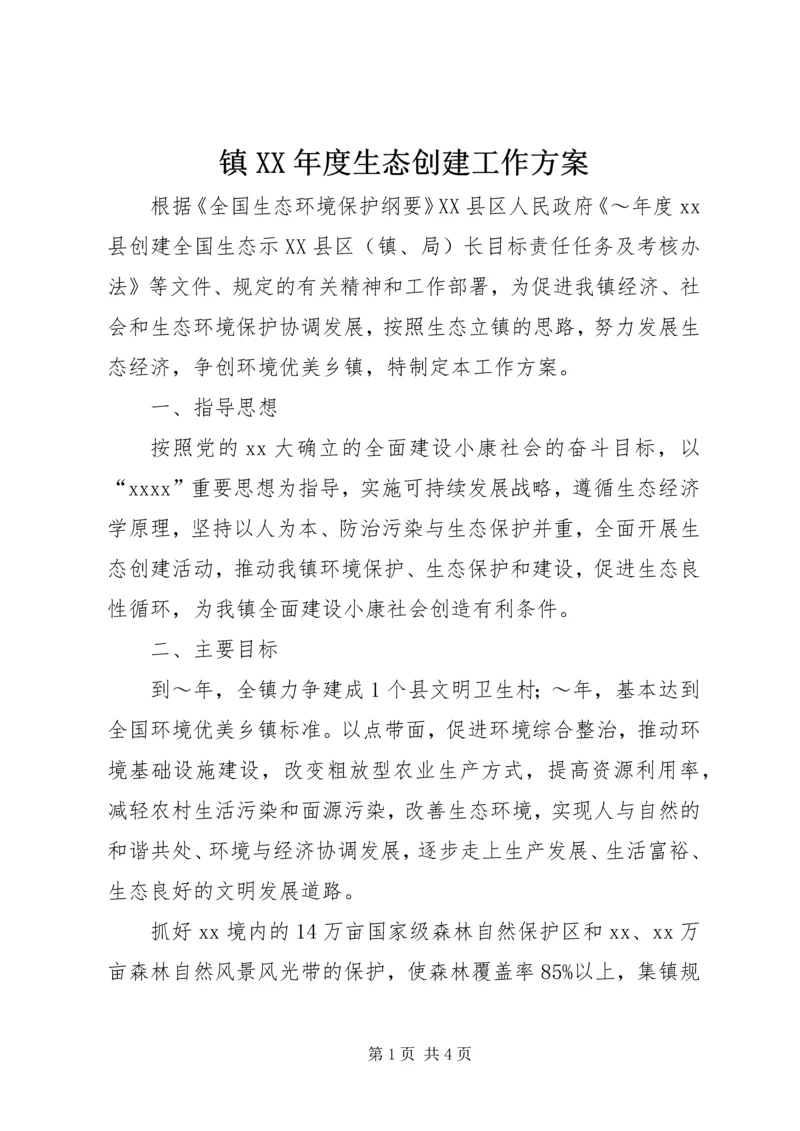 镇XX年度生态创建工作方案

根据《全国生态环境保护纲要》XX县区人民政府《～年度xx县创建全国生态示XX县区（镇、局）长目标责任任务及考核办法》等文件、规定的有关精神和工作部署，为促进我镇经济、社会和生态环境保护协调发展，按照生态立镇的思路，努力发展生态经济，争创环境优美乡镇，特制定本工作方案。

一、指导思想

按照党的xx大确立的全面建设小康社会的奋斗目标，以“xxxx”重要思想为指导，实施可持续发展战略，遵循生态经济学原理，坚持以人为本、防治污染与生态保护并重，全面开展生态创建活动，推动我镇环境保护、生态保护和建设，促进生态良性循环，为我镇全面建设小康社会创造有利条件。

二、主要目标

到～年，全镇力争建成1个县文明卫生村；～年，基本达到全国环境优美乡镇标准。以点带面，促进环境综合整治，推动环境基础设施建设，改变粗放型农业生产方式，提高资源利用率，减轻农村生活污染和面源污染，改善生态环境，实现人与自然的和谐共处、环境与经济协调发展，逐步走上生产发展、生活富裕、生态良好的文明发展道路。

抓好xx境内的14万亩国家级森林自然保护区和xx、xx万亩森林自然风景风光带的保护，使森林覆盖率85%以上，集镇规

第1页 共4页